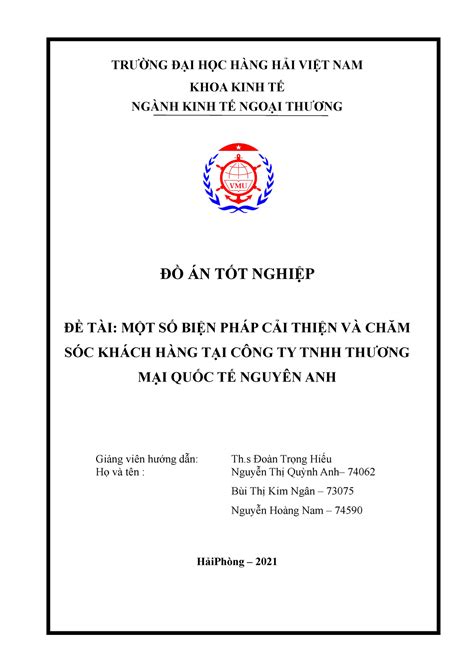 TRƯỜNG ĐẠI HỌC HÀNG HẢI VIỆT NAM
KHOA KINH TẾ
NGÀNH KINH TẾ NGOẠI THƯƠNG

VMU

ĐỒ ÁN TỐT NGHIỆP

ĐỀ TÀI: MỘT SỐ BIỆN PHÁP CẢI THIỆN VÀ CHĂM SÓC KHÁCH HÀNG TẠI CÔNG TY TNHH THƯƠNG MẠI QUỐC TẾ NGUYÊN ANH

Giảng viên hướng dẫn: Th.s Đoàn Trọng Hiếu
Họ và tên : Nguyễn Thị Quỳnh Anh– 74062
Bùi Thị Kim Ngân – 73075
Nguyễn Hoàng Nam – 74590

HảiPhòng – 2021